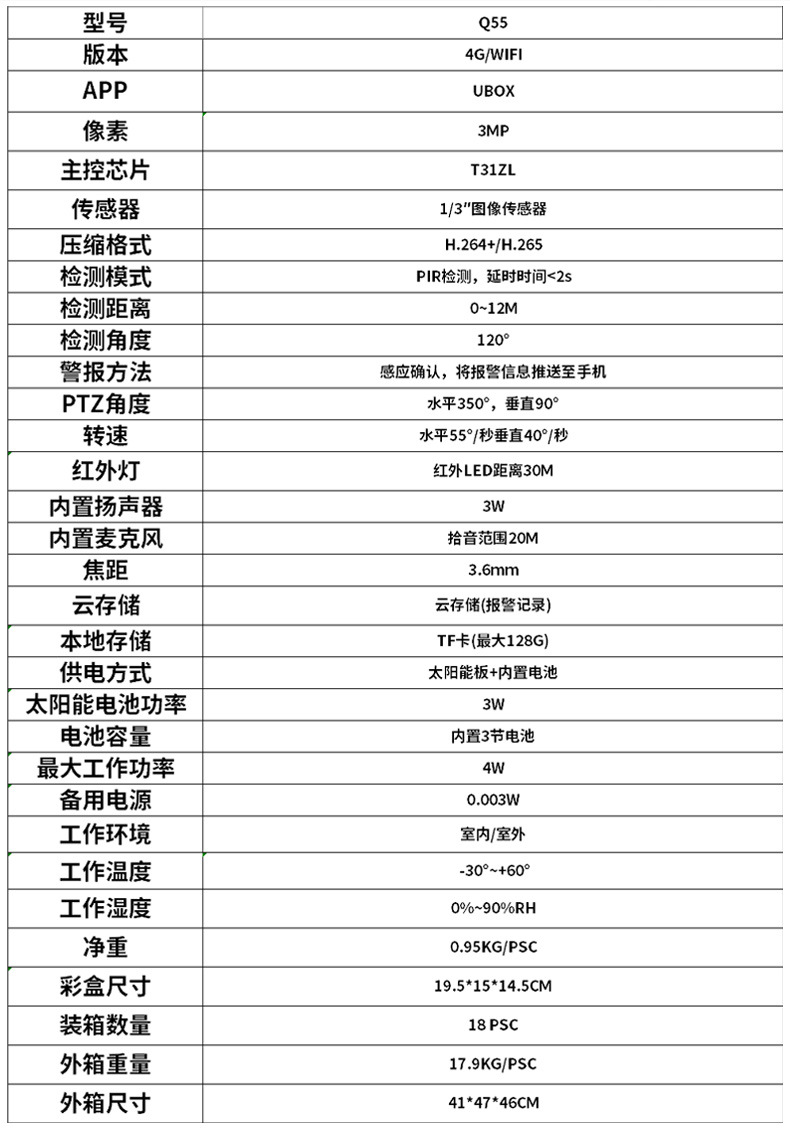 | 型号 | Q55 |
|---|---|
| 版本 | 4G/WIFI |
| APP | UBOX |
| 像素 | 3MP |
| 主控芯片 | T31ZL |
| 传感器 | 1/3"图像传感器 |
| 压缩格式 | H.264+/H.265 |
| 检测模式 | PIR检测，延时时间<2s |
| 检测距离 | 0~12M |
| 检测角度 | 120° |
| 警报方法 | 感应确认，将报警信息推送至手机 |
| PTZ角度 | 水平350°，垂直90° |
| 转速 | 水平55°/秒垂直40°/秒 |
| 红外灯 | 红外LED距离30M |
| 内置扬声器 | 3W |
| 内置麦克风 | 拾音范围20M |
| 焦距 | 3.6mm |
| 云存储 | 云存储(报警记录) |
| 本地存储 | TF卡(最大128G) |
| 供电方式 | 太阳能板+内置电池 |
| 太阳能电池功率 | 3W |
| 电池容量 | 内置3节电池 |
| 最大工作功率 | 4W |
| 备用电源 | 0.003W |
| 工作环境 | 室内/室外 |
| 工作温度 | -30°~+60° |
| 工作湿度 | 0%~90%RH |
| 净重 | 0.95KG/PSC |
| 彩盒尺寸 | 19.5*15*14.5CM |
| 装箱数量 | 18 PSC |
| 外箱重量 | 17.9KG/PSC |
| 外箱尺寸 | 41*47*46CM |